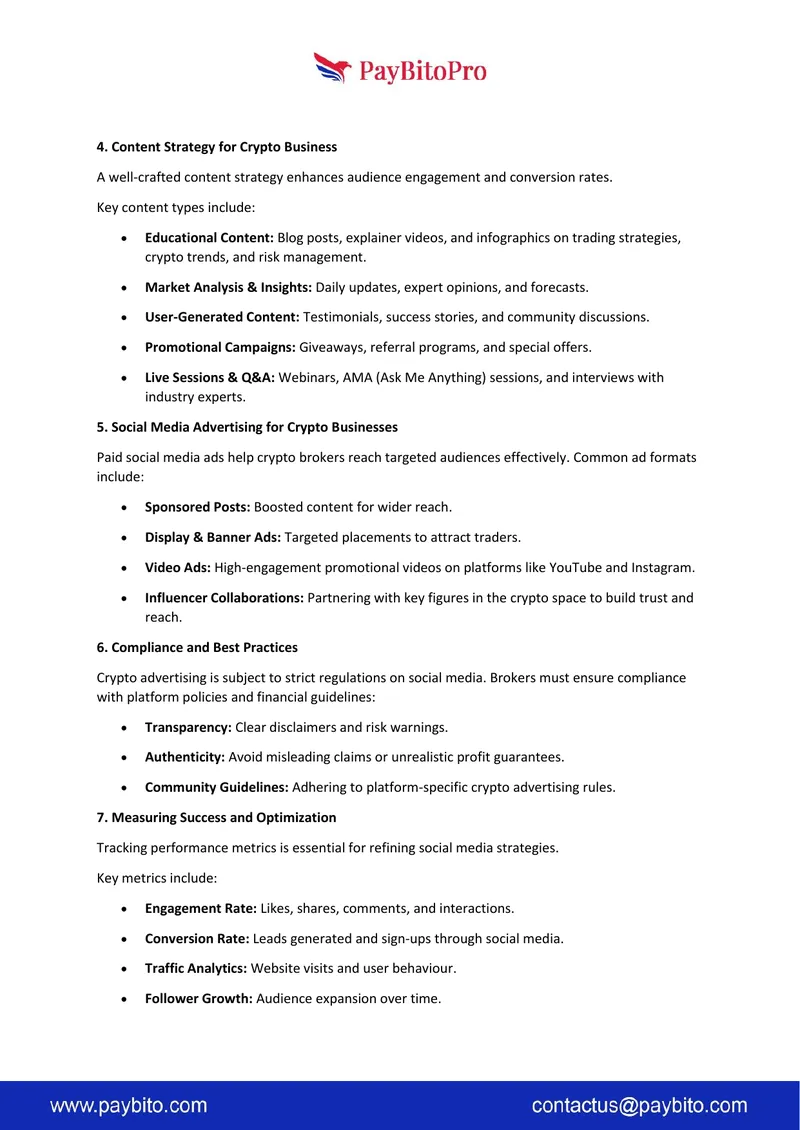 PayBitoPro

4. Content Strategy for Crypto Business

A well-crafted content strategy enhances audience engagement and conversion rates.

Key content types include:

• Educational Content: Blog posts, explainer videos, and infographics on trading strategies, crypto trends, and risk management.
• Market Analysis & Insights: Daily updates, expert opinions, and forecasts.
• User-Generated Content: Testimonials, success stories, and community discussions.
• Promotional Campaigns: Giveaways, referral programs, and special offers.
• Live Sessions & Q&A: Webinars, AMA (Ask Me Anything) sessions, and interviews with industry experts.

5. Social Media Advertising for Crypto Businesses

Paid social media ads help crypto brokers reach targeted audiences effectively. Common ad formats include:

• Sponsored Posts: Boosted content for wider reach.
• Display & Banner Ads: Targeted placements to attract traders.
• Video Ads: High-engagement promotional videos on platforms like YouTube and Instagram.
• Influencer Collaborations: Partnering with key figures in the crypto space to build trust and reach.

6. Compliance and Best Practices

Crypto advertising is subject to strict regulations on social media. Brokers must ensure compliance with platform policies and financial guidelines:

• Transparency: Clear disclaimers and risk warnings.
• Authenticity: Avoid misleading claims or unrealistic profit guarantees.
• Community Guidelines: Adhering to platform-specific crypto advertising rules.

7. Measuring Success and Optimization

Tracking performance metrics is essential for refining social media strategies.

Key metrics include:

• Engagement Rate: Likes, shares, comments, and interactions.
• Conversion Rate: Leads generated and sign-ups through social media.
• Traffic Analytics: Website visits and user behaviour.
• Follower Growth: Audience expansion over time.

www.paybito.com
contactus@paybito.com